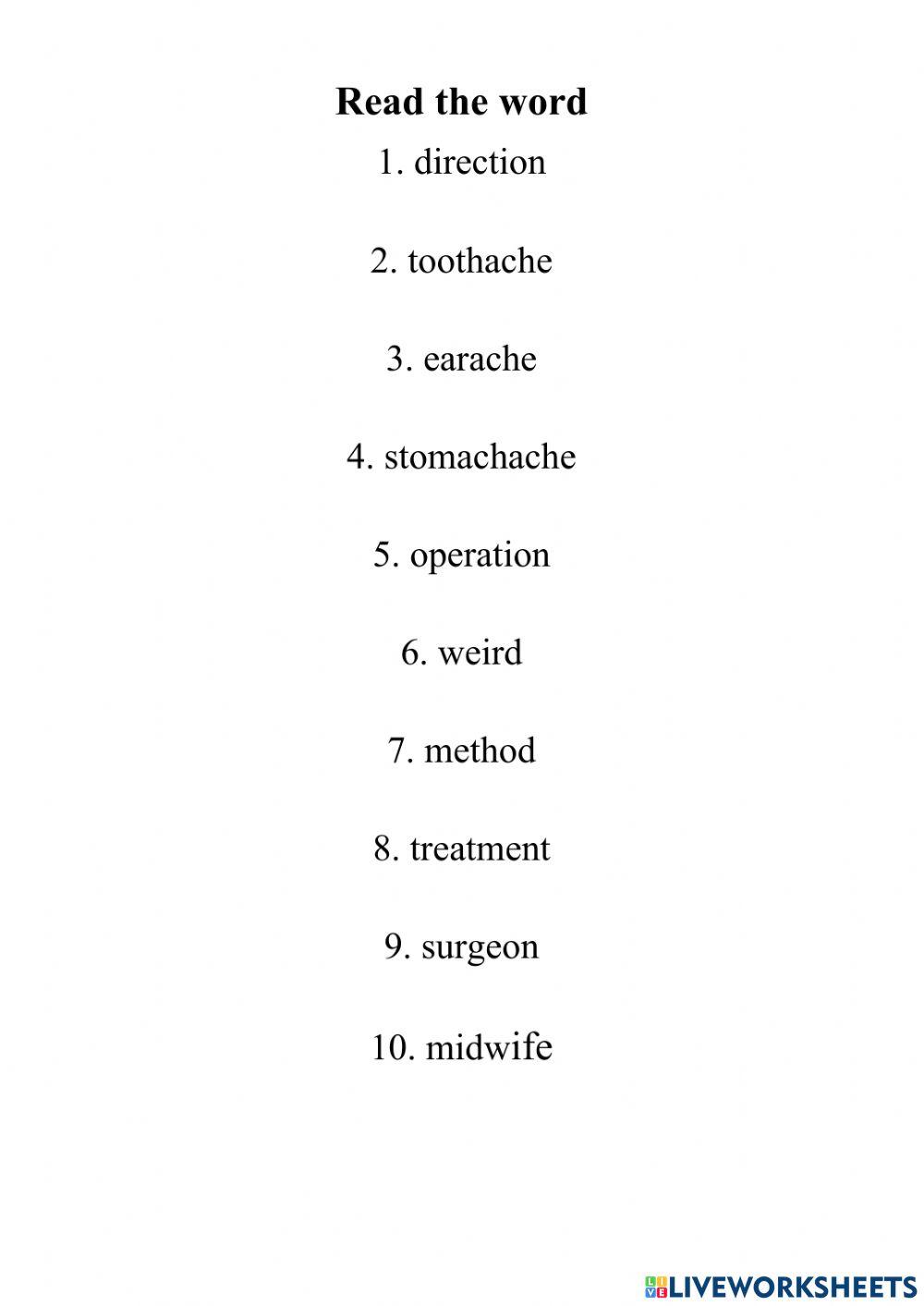 Read the word

1. direction

2. toothache

3. earache

4. stomachache

5. operation

6. weird

7. method

8. treatment

9. surgeon

10. midwife

LIVEWORKSHEETS